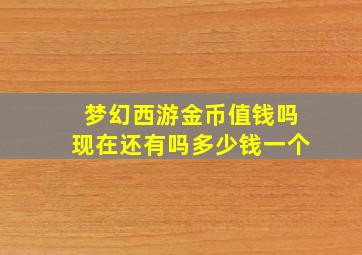 梦幻西游金币值钱吗
现在还有吗多少钱一个